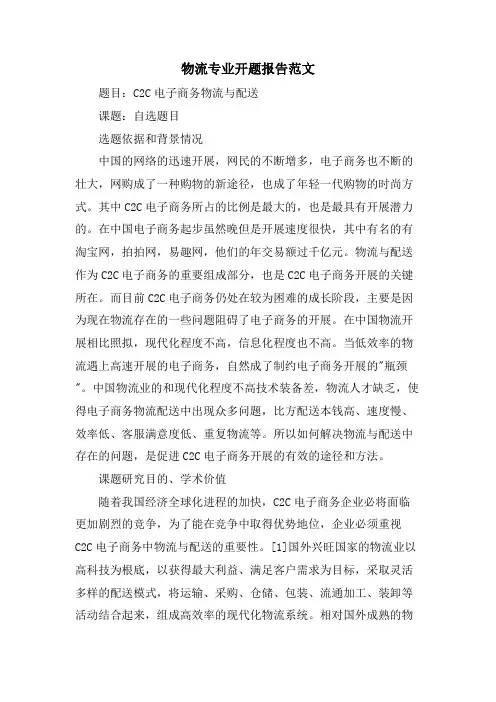 物流专业开题报告范文

题目：C2C 电子商务物流与配送

课题：自选题目

选题依据和背景情况

中国的网络的迅速开展，网民的不断增多，电子商务也不断的壮大，网购成了一种购物的新途径，也成了年轻一代购物的时尚方式。其中 C2C 电子商务所占的比例是最大的，也是最具有开展潜力的。在中国电子商务起步虽然晚但是开展速度很快，其中有名的有淘宝网，拍拍网，易趣网，他们的年交易额过千亿元。物流与配送作为 C2C 电子商务的重要组成部分，也是 C2C 电子商务开展的关键所在。而目前 C2C 电子商务仍处在较为困难的成长阶段，主要是因为现在物流存在的一些问题阻碍了电子商务的开展。在中国物流开展相比照拟，现代化程度不高，信息化程度也不高。当低效率的物流遇上高速开展的电子商务，自然成了制约电子商务开展的"瓶颈"。中国物流业的和现代化程度不高技术装备差，物流人才缺乏，使得电子商务物流配送中出现众多问题，比方配送本钱高、速度慢、效率低、客服满意度低、重复物流等。所以如何解决物流与配送中存在的问题，是促进 C2C 电子商务开展的有效的途径和方法。

课题研究目的、学术价值

随着我国经济全球化进程的加快，C2C 电子商务企业必将面临更加剧烈的竞争，为了能在竞争中取得优势地位，企业必须重视 C2C 电子商务中物流与配送的重要性。[1]国外兴旺国家的物流业以高科技为根底，以获得最大利益、满足客户需求为目标，采取灵活多样的配送模式，将运输、采购、仓储、包装、流通加工、装卸等活动结合起来，组成高效率的现代化物流系统。相对国外成熟的物